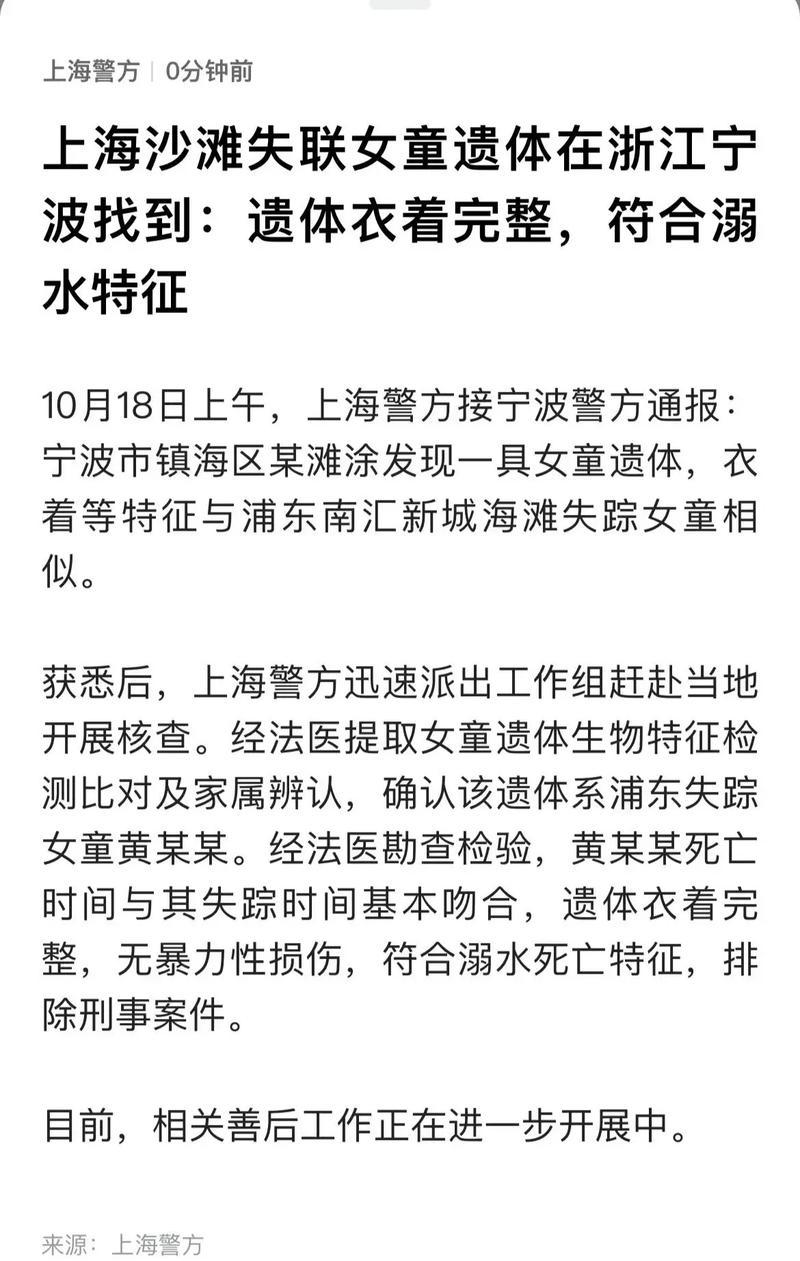 上海警方 | 0分钟前

上海沙滩失联女童遗体在浙江宁波找到：遗体衣着完整，符合溺水特征

10月18日上午，上海警方接宁波警方通报：宁波市镇海区某滩涂发现一具女童遗体，衣着等特征与浦东南汇新城海滩失踪女童相似。

获悉后，上海警方迅速派出工作组赶赴当地开展核查。经法医提取女童遗体生物特征检测比对及家属辨认，确认该遗体系浦东失踪女童黄某某。经法医勘查检验，黄某某死亡时间与其失踪时间基本吻合，遗体衣着完整，无暴力性损伤，符合溺水死亡特征，排除刑事案件。

目前，相关善后工作正在进一步开展中。

来源：上海警方